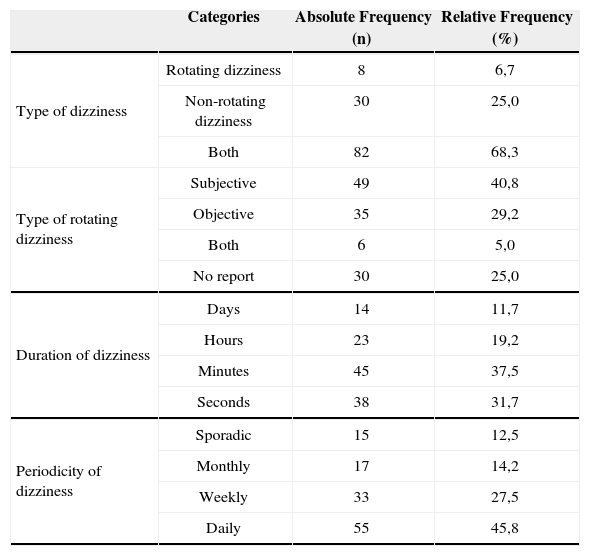 | | Categories | Absolute Frequency (n) | Relative Frequency (%) |
|---|---|---|---|
| Type of dizziness | Rotating dizziness | 8 | 6,7 |
| | Non-rotating dizziness | 30 | 25,0 |
| | Both | 82 | 68,3 |
| Type of rotating dizziness | Subjective | 49 | 40,8 |
| | Objective | 35 | 29,2 |
| | Both | 6 | 5,0 |
| | No report | 30 | 25,0 |
| Duration of dizziness | Days | 14 | 11,7 |
| | Hours | 23 | 19,2 |
| | Minutes | 45 | 37,5 |
| | Seconds | 38 | 31,7 |
| Periodicity of dizziness | Sporadic | 15 | 12,5 |
| | Monthly | 17 | 14,2 |
| | Weekly | 33 | 27,5 |
| | Daily | 55 | 45,8 |